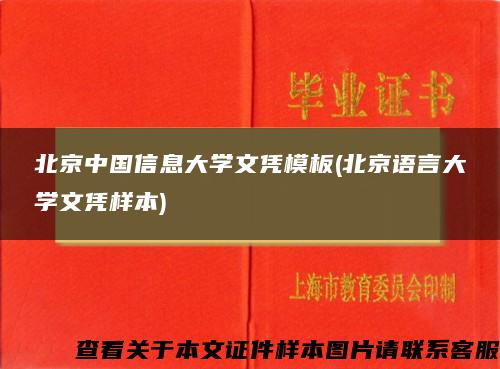 毕业证书

北京中国信息大学文凭模板(北京语言大学文凭样本)

上海市教育委员会印制

查看关于本文证件样本图片请联系客服